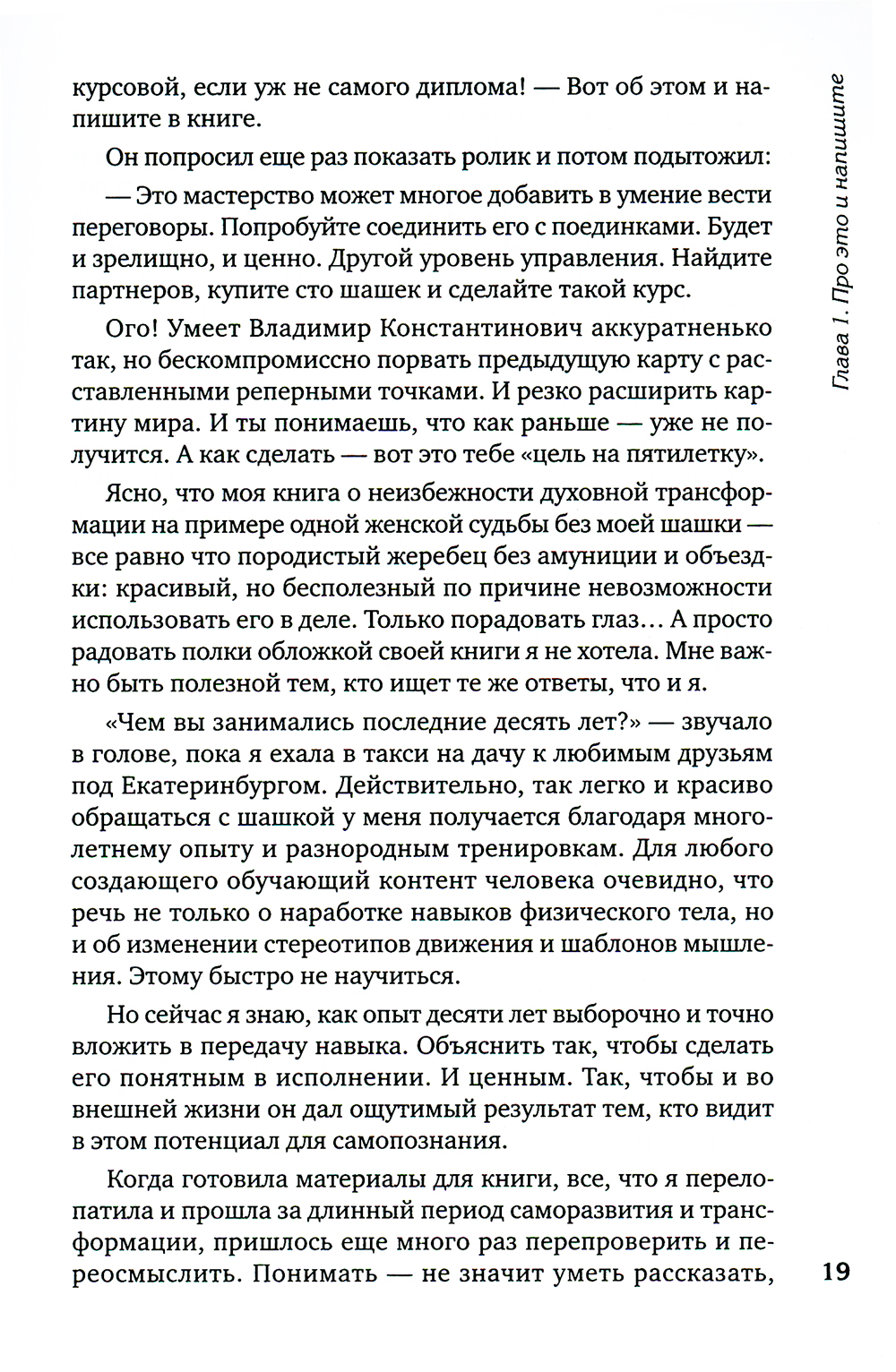 курсовой, если уж не самого диплома! — Вот об этом и напишите в книге.

Он попросил еще раз показать ролик и потом подытожил:

— Это мастерство может многое добавить в умение вести переговоры. Попробуйте соединить его с поединками. Будет и зрелищно, и ценно. Другой уровень управления. Найдите партнеров, купите сто шашек и сделайте такой курс.

Ого! Умеет Владимир Константинович аккуратненько так, но бескомпромиссно порвать предыдущую карту с расставленными реперными точками. И резко расширить картину мира. И ты понимаешь, что как раньше — уже не получится. А как сделать — вот это тебе «цель на пятилетку».

Ясно, что моя книга о неизбежности духовной трансформации на примере одной женской судьбы без моей шашки — все равно что породистый жеребец без амуниции и объездки: красивый, но бесполезный по причине невозможности использовать его в деле. Только порадовать глаз… А просто радовать полки обложкой своей книги я не хотела. Мне важно быть полезной тем, кто ищет те же ответы, что и я.

«Чем вы занимались последние десять лет?» — звучало в голове, пока я ехала в такси на дачу к любимым друзьям под Екатеринбургом. Действительно, так легко и красиво обращаться с шашкой у меня получается благодаря многолетнему опыту и разнородным тренировкам. Для любого создающего обучающий контент человека очевидно, что речь не только о наработке навыков физического тела, но и об изменении стереотипов движения и шаблонов мышления. Этому быстро не научиться.

Но сейчас я знаю, как опыт десяти лет выборочно и точно вложить в передачу навыка. Объяснить так, чтобы сделать его понятным в исполнении. И ценным. Так, чтобы и во внешней жизни он дал ощутимый результат тем, кто видит в этом потенциал для самопознания.

Когда готовила материалы для книги, все, что я перелопатила и прошла за длинный период саморазвития и трансформации, пришлось еще много раз перепроверить и переосмыслить. Понимать — не значит уметь рассказать,

Глава 1. Про это и напишите

19